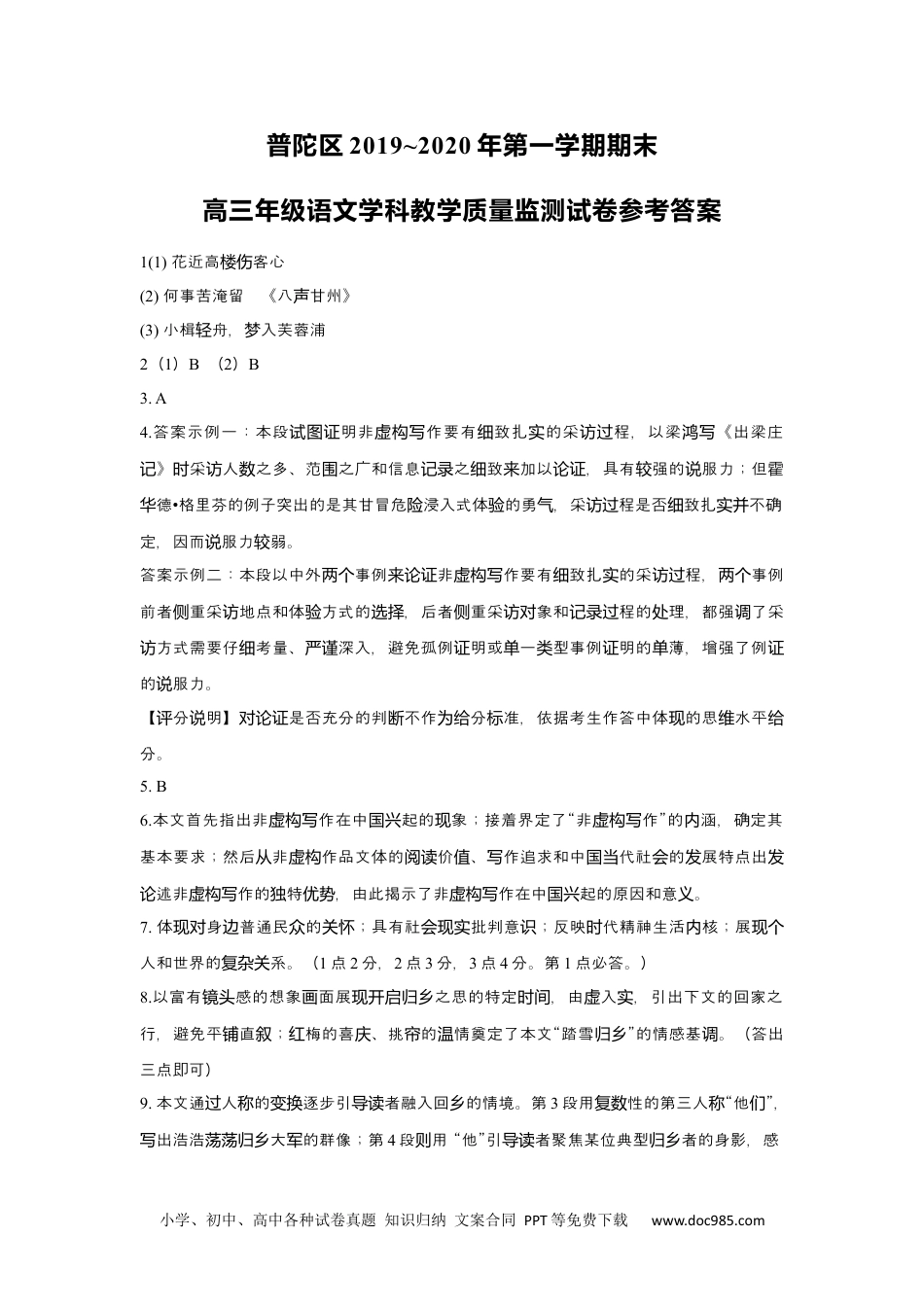 普陀区 2019~2020 年第一学期期末

高三年级语文学科教学质量监测试卷参考答案

1(1) 花近高楼伤客心

(2) 何事苦淹留 《八声甘州》

(3) 小楫轻舟，梦入芙蓉浦

2（1）B （2）B

3. A

4.答案示例一：本段试图证明非虚构写作要有细致扎实的采访过程，以梁鸿写《出梁庄记》时采访人数之多、范围之广和信息记录之细致来加以论证，具有较强的说服力；但霍华德•格里芬的例子突出的是其甘冒危险浸入式体验的勇气，采访过程是否细致扎实并不确定，因而说服力较弱。

答案示例二：本段以中外两个事例来论证非虚构写作要有细致扎实的采访过程，两个事例前者侧重采访地点和体验方式的选择，后者侧重采访对象和记录过程的处理，都强调了采访方式需要仔细考量、严谨深入，避免孤例证明或单一类型事例证明的单薄，增强了例证的说服力。

【评分说明】对论证是否充分的判断不作为给分标准，依据考生作答中体现的思维水平给分。

5. B

6.本文首先指出非虚构写作在中国兴起的现象；接着界定了“非虚构写作”的内涵，确定其基本要求；然后从非虚构作品文体的阅读价值、写作追求和中国当代社会的发展特点出发论述非虚构写作的独特优势，由此揭示了非虚构写作在中国兴起的原因和意义。

7. 体现对身边普通民众的关怀；具有社会现实批判意识；反映时代精神生活内核；展现个人和世界的复杂关系。（1 点 2 分，2 点 3 分，3 点 4 分。第 1 点必答。）

8.以富有镜头感的想象画面展现开启归乡之思的特定时间，由虚入实，引出下文的回家之行，避免平铺直叙；红梅的喜庆、挑帘的温情奠定了本文“踏雪归乡”的情感基调。（答出三点即可）

9. 本文通过人称的变换逐步引导读者融入回乡的情境。第 3 段用复数性的第三人称“他们”，写出浩浩荡荡归乡大军的群像；第 4 段则用“他”引导读者聚焦某位典型归乡者的身影，感

小学、初中、高中各种试卷真题 知识归纳 文案合同 PPT 等免费下载 www.doc985.com